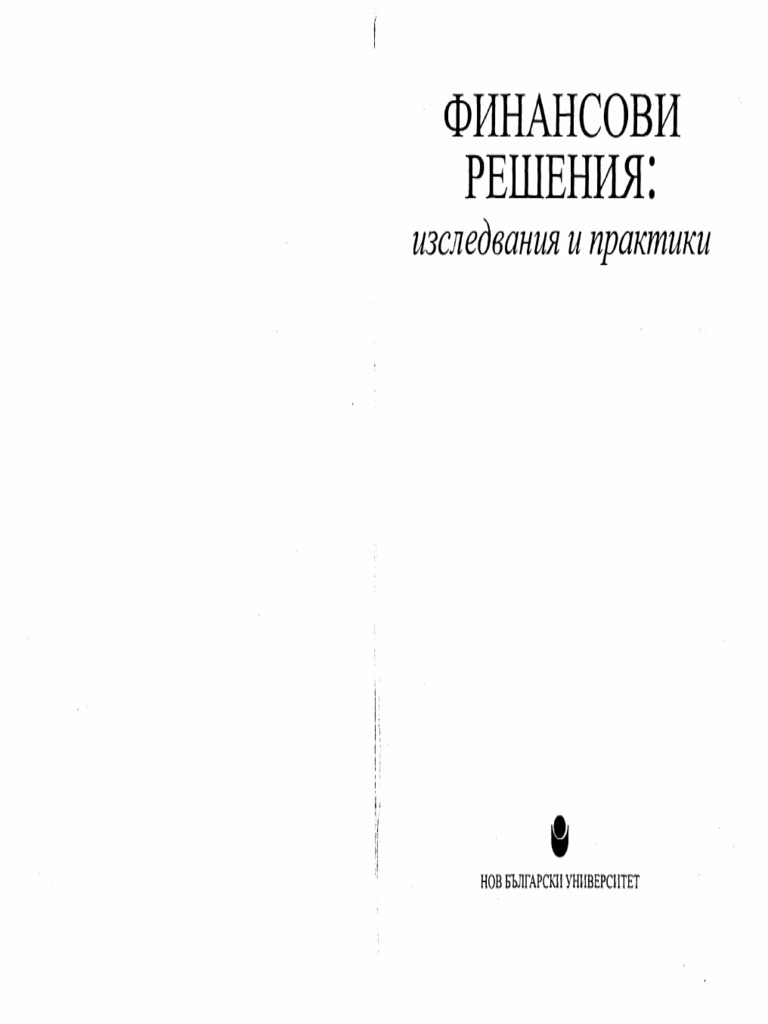 ФИНАНСОВИ
РЕШЕНИЯ:
изследвания и практики

НОВ БЪЛГАРСКИ УНИВЕРСИТЕТ